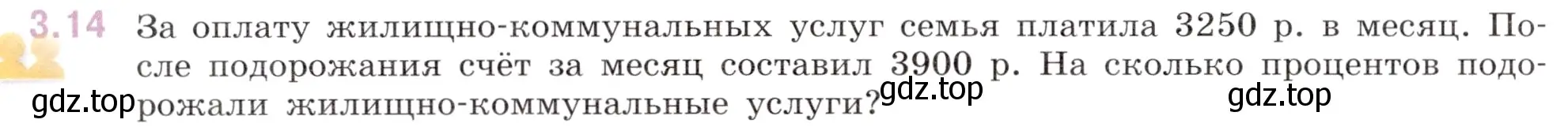 3.14 За оплату жилищно-коммунальных услуг семья платила 3250 р. в месяц. После подорожания счёт за месяц составил 3900 р. На сколько процентов подорожали жилищно-коммунальные услуги?

gdz.top gdz.top gdz.top